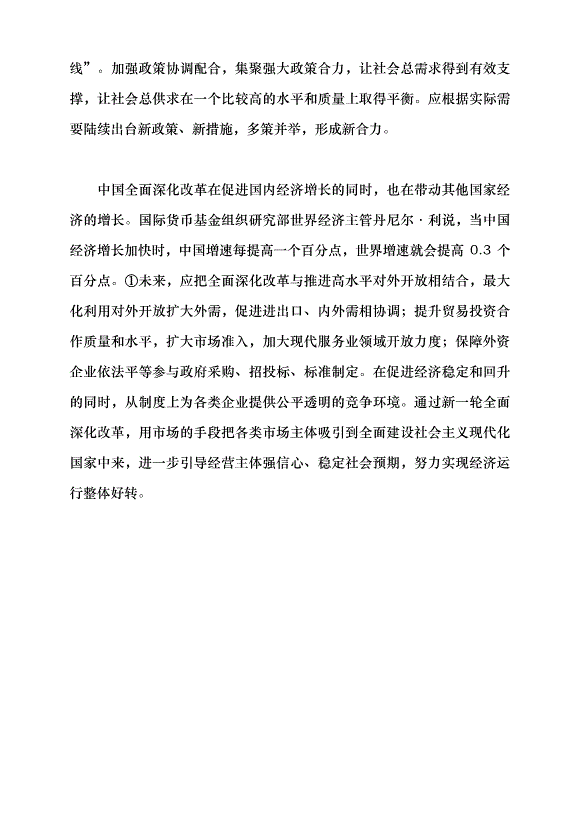 线”。加强政策协调配合，集聚强大政策合力，让社会总需求得到有效支撑，让社会总供求在一个比较高的水平和质量上取得平衡。应根据实际需要陆续出台新政策、新措施，多策并举，形成新合力。

中国全面深化改革在促进国内经济增长的同时，也在带动其他国家经济的增长。国际货币基金组织研究部世界经济主管丹尼尔·利说，当中国经济增长加快时，中国增速每提高一个百分点，世界增速就会提高 0.3 个百分点。①未来，应把全面深化改革与推进高水平对外开放相结合，最大化利用对外开放扩大外需，促进进出口、内外需相协调；提升贸易投资合作质量和水平，扩大市场准入，加大现代服务业领域开放力度；保障外资企业依法平等参与政府采购、招投标、标准制定。在促进经济稳定和回升的同时，从制度上为各类企业提供公平透明的竞争环境。通过新一轮全面深化改革，用市场的手段把各类市场主体吸引到全面建设社会主义现代化国家中来，进一步引导经营主体强信心、稳定社会预期，努力实现经济运行整体好转。